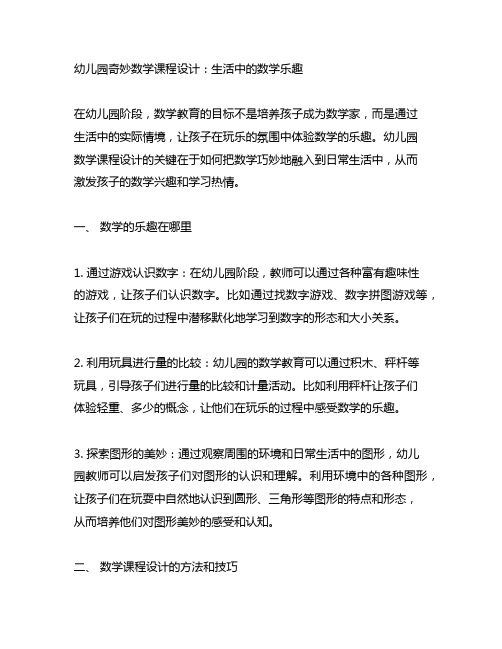 幼儿园奇妙数学课程设计：生活中的数学乐趣

在幼儿园阶段，数学教育的目标不是培养孩子成为数学家，而是通过生活中的实际情境，让孩子在玩乐的氛围中体验数学的乐趣。幼儿园数学课程设计的关键在于如何把数学巧妙地融入到日常生活中，从而激发孩子的数学兴趣和学习热情。

一、 数学的乐趣在哪里

1. 通过游戏认识数字：在幼儿园阶段，教师可以通过各种富有趣味性的游戏，让孩子们认识数字。比如通过找数字游戏、数字拼图游戏等，让孩子们在玩的过程中潜移默化地学习到数字的形态和大小关系。

2. 利用玩具进行量的比较：幼儿园的数学教育可以通过积木、秤杆等玩具，引导孩子们进行量的比较和计量活动。比如利用秤杆让孩子们体验轻重、多少的概念，让他们在玩乐的过程中感受数学的乐趣。

3. 探索图形的美妙：通过观察周围的环境和日常生活中的图形，幼儿园教师可以启发孩子们对图形的认识和理解。利用环境中的各种图形，让孩子们在玩耍中自然地认识到圆形、三角形等图形的特点和形态，从而培养他们对图形美妙的感受和认知。

二、 数学课程设计的方法和技巧